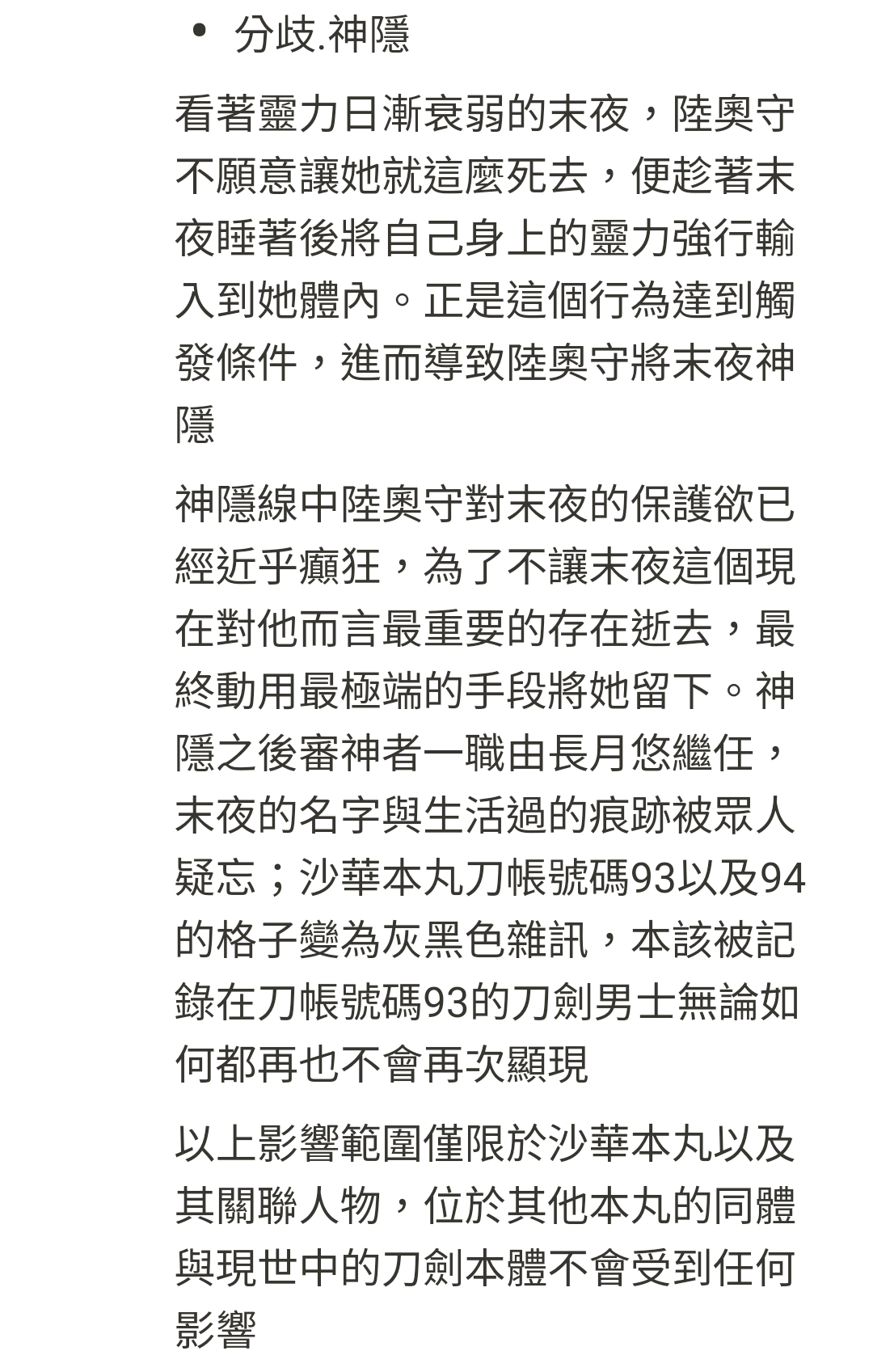 • 分歧.神隱

看著靈力日漸衰弱的末夜，陸奧守不願意讓她就這麼死去，便趁著末夜睡著後將自己身上的靈力強行輸入到她體內。正是這個行為達到觸發條件，進而導致陸奧守將末夜神隱

神隱線中陸奧守對末夜的保護欲已經近乎癲狂，為了不讓末夜這個現在對他而言最重要的存在逝去，最終動用最極端的手段將她留下。神隱之後審神者一職由長月悠繼任，末夜的名字與生活過的痕跡被眾人疑忘；沙華本丸刀帳號碼93以及94的格子變為灰黑色雜訊，本該被記錄在刀帳號碼93的刀劍男士無論如何都再也不會再次顯現

以上影響範圍僅限於沙華本丸以及其關聯人物，位於其他本丸的同體與現世中的刀劍本體不會受到任何影響